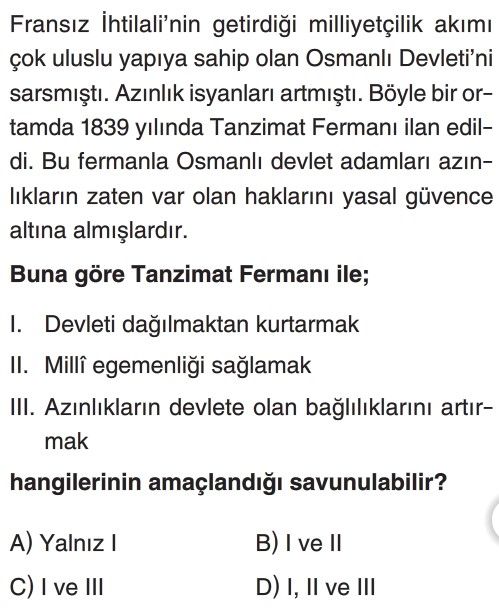 Fransız İhtilali'nin getirdiği milliyetçilik akımı çok uluslu yapıya sahip olan Osmanlı Devleti'ni sarsmıştı. Azınlık isyanları artmıştı. Böyle bir ortamda 1839 yılında Tanzimat Fermanı ilan edildi. Bu fermanla Osmanlı devlet adamları azınlıkların zaten var olan haklarını yasal güvence altına almışlardır.

Buna göre Tanzimat Fermanı ile;

I. Devleti dağılmaktan kurtarmak

II. Millî egemenliği sağlamak

III. Azınlıkların devlete olan bağlılıklarını artırmak

hangilerinin amaçlandığı savunulabilir?

A) Yalnız I
B) I ve II
C) I ve III
D) I, II ve III